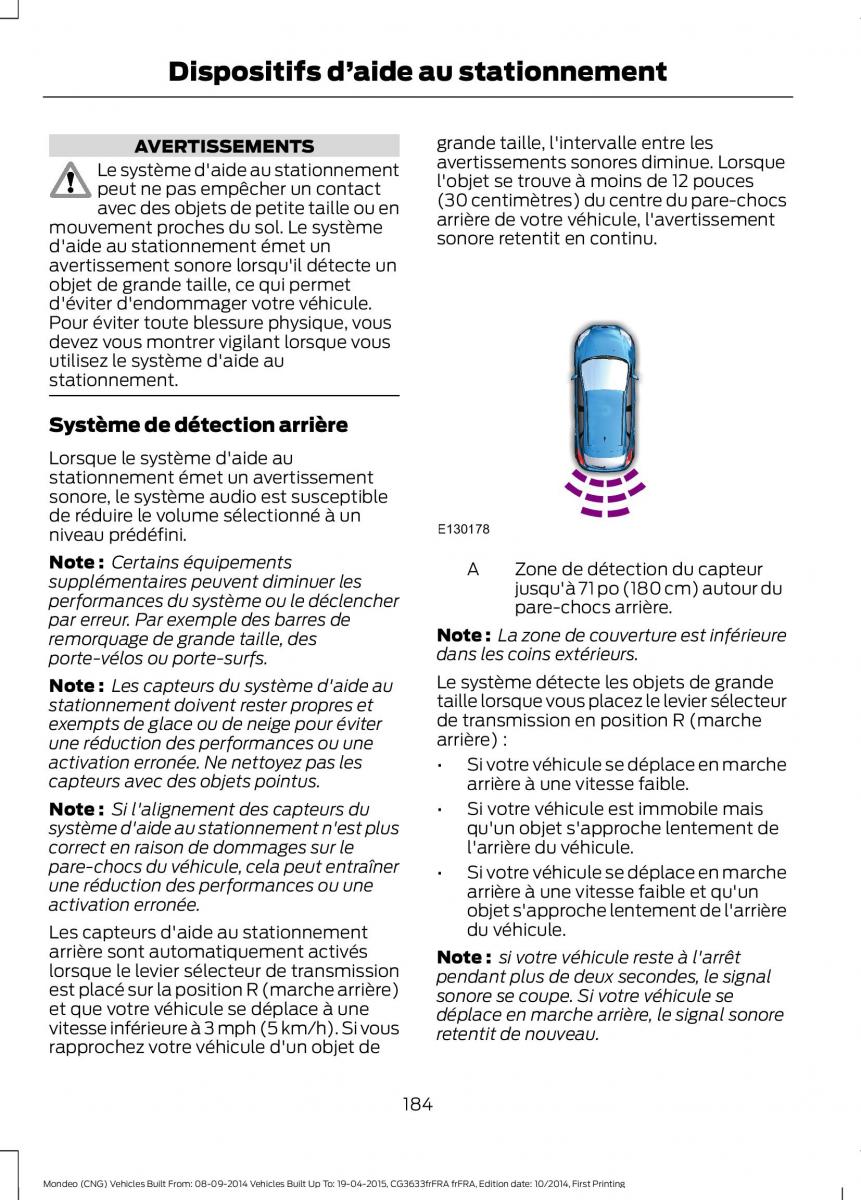 Dispositifs d'aide au stationnement

AVERTISSEMENTS

Le système d'aide au stationnement peut ne pas empêcher un contact avec des objets de petite taille ou en mouvement proches du sol. Le système d'aide au stationnement émet un avertissement sonore lorsqu'il détecte un objet de grande taille, ce qui permet d'éviter d'endommager votre véhicule. Pour éviter toute blessure physique, vous devez vous montrer vigilant lorsque vous utilisez le système d'aide au stationnement.

Système de détection arrière

Lorsque le système d'aide au stationnement émet un avertissement sonore, le système audio est susceptible de réduire le volume sélectionné à un niveau prédéfini.

Note : Certains équipements supplémentaires peuvent diminuer les performances du système ou le déclencher par erreur. Par exemple des barres de remorquage de grande taille, des porte-vélos ou porte-surfs.

Note : Les capteurs du système d'aide au stationnement doivent rester propres et exempts de glace ou de neige pour éviter une réduction des performances ou une activation erronée. Ne nettoyez pas les capteurs avec des objets pointus.

Note : Si l'alignement des capteurs du système d'aide au stationnement n'est plus correct en raison de dommages sur le pare-chocs du véhicule, cela peut entraîner une réduction des performances ou une activation erronée.

Les capteurs d'aide au stationnement arrière sont automatiquement activés lorsque le levier sélecteur de transmission est placé sur la position R (marche arrière) et que votre véhicule se déplace à une vitesse inférieure à 3 mph (5 km/h). Si vous rapprochez votre véhicule d'un objet de grande taille, l'intervalle entre les avertissements sonores diminue. Lorsque l'objet se trouve à moins de 12 pouces (30 centimètres) du centre du pare-chocs arrière de votre véhicule, l'avertissement sonore retentit en continu.

E130178

A Zone de détection du capteur jusqu'à 71 po (180 cm) autour du pare-chocs arrière.

Note : La zone de couverture est inférieure dans les coins extérieurs.

Le système détecte les objets de grande taille lorsque vous placez le levier sélecteur de transmission en position R (marche arrière) :

• Si votre véhicule se déplace en marche arrière à une vitesse faible.
• Si votre véhicule est immobile mais qu'un objet s'approche lentement de l'arrière du véhicule.
• Si votre véhicule se déplace en marche arrière à une vitesse faible et qu'un objet s'approche lentement de l'arrière du véhicule.

Note : si votre véhicule reste à l'arrêt pendant plus de deux secondes, le signal sonore se coupe. Si votre véhicule se déplace en marche arrière, le signal sonore retentit de nouveau.

184

Mondeo (CNG) Vehicles Built From: 08-09-2014 Vehicles Built Up To: 19-04-2015, CG3633frFRA frFRA, Edition date: 10/2014, First Printing